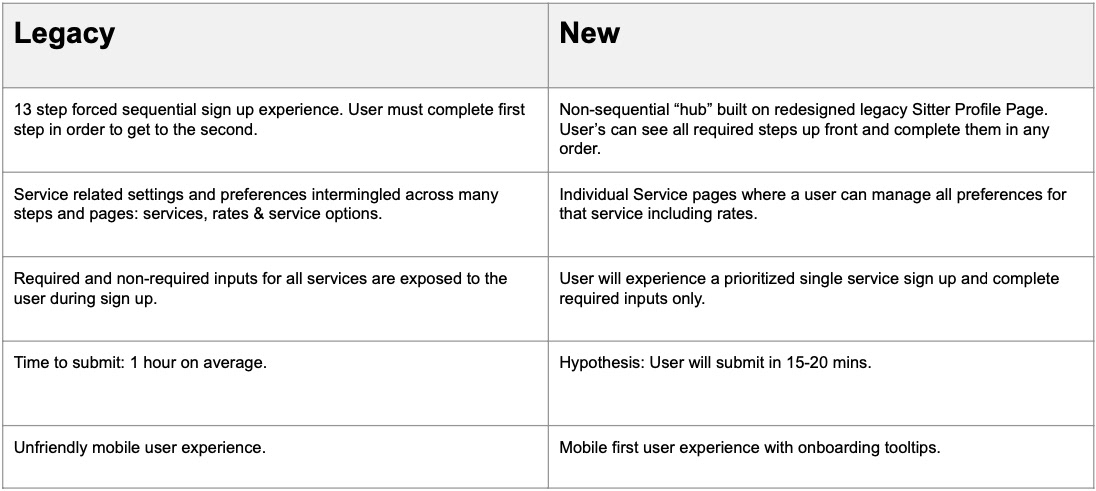 | Legacy | New |
|---|---|
| 13 step forced sequential sign up experience. User must complete first step in order to get to the second. | Non-sequential “hub” built on redesigned legacy Sitter Profile Page. User’s can see all required steps up front and complete them in any order. |
| Service related settings and preferences intermingled across many steps and pages: services, rates & service options. | Individual Service pages where a user can manage all preferences for that service including rates. |
| Required and non-required inputs for all services are exposed to the user during sign up. | User will experience a prioritized single service sign up and complete required inputs only. |
| Time to submit: 1 hour on average. | Hypothesis: User will submit in 15-20 mins. |
| Unfriendly mobile user experience. | Mobile first user experience with onboarding tooltips. |